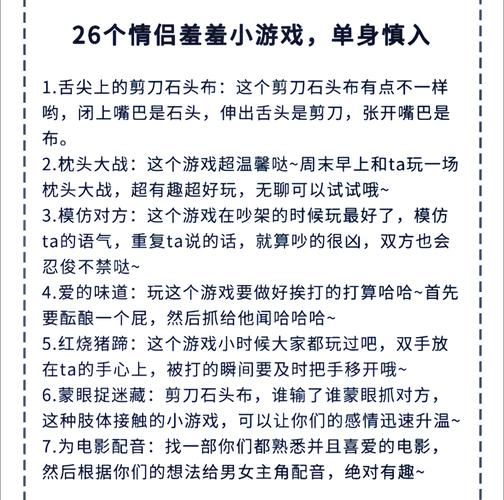 26个情侣羞羞小游戏，单身慎入

1.舌尖上的剪刀石头布：这个剪刀石头布有点不一样哟，闭上嘴巴是石头，伸出舌头是剪刀，张开嘴巴是布。
2.枕头大战：这个游戏超温馨哒~周末早上和ta玩一场枕头大战，超有趣超好玩，无聊可以试试哦~
3.模仿对方：这个游戏在吵架的时候玩最好了，模仿ta的语气，重复ta说的话，就算吵的很凶，双方也会忍俊不禁哒~
4.爱的味道：玩这个游戏要做好挨打的打算哈哈~首先要酝酿一个屁，然后抓给他闻哈哈哈~
5.红烧猪蹄：这个游戏小时候大家都玩过吧，双手放在ta的手心上，被打的瞬间要及时把手移开哦~
6.蒙眼捉迷藏：剪刀石头布，谁输了谁蒙眼抓对方，这种肢体接触的小游戏，可以让你们的感情迅速升温~
7.为电影配音：找一部你们都熟悉并且喜爱的电影，然后根据你们的想法给男女主角配音，绝对有趣~